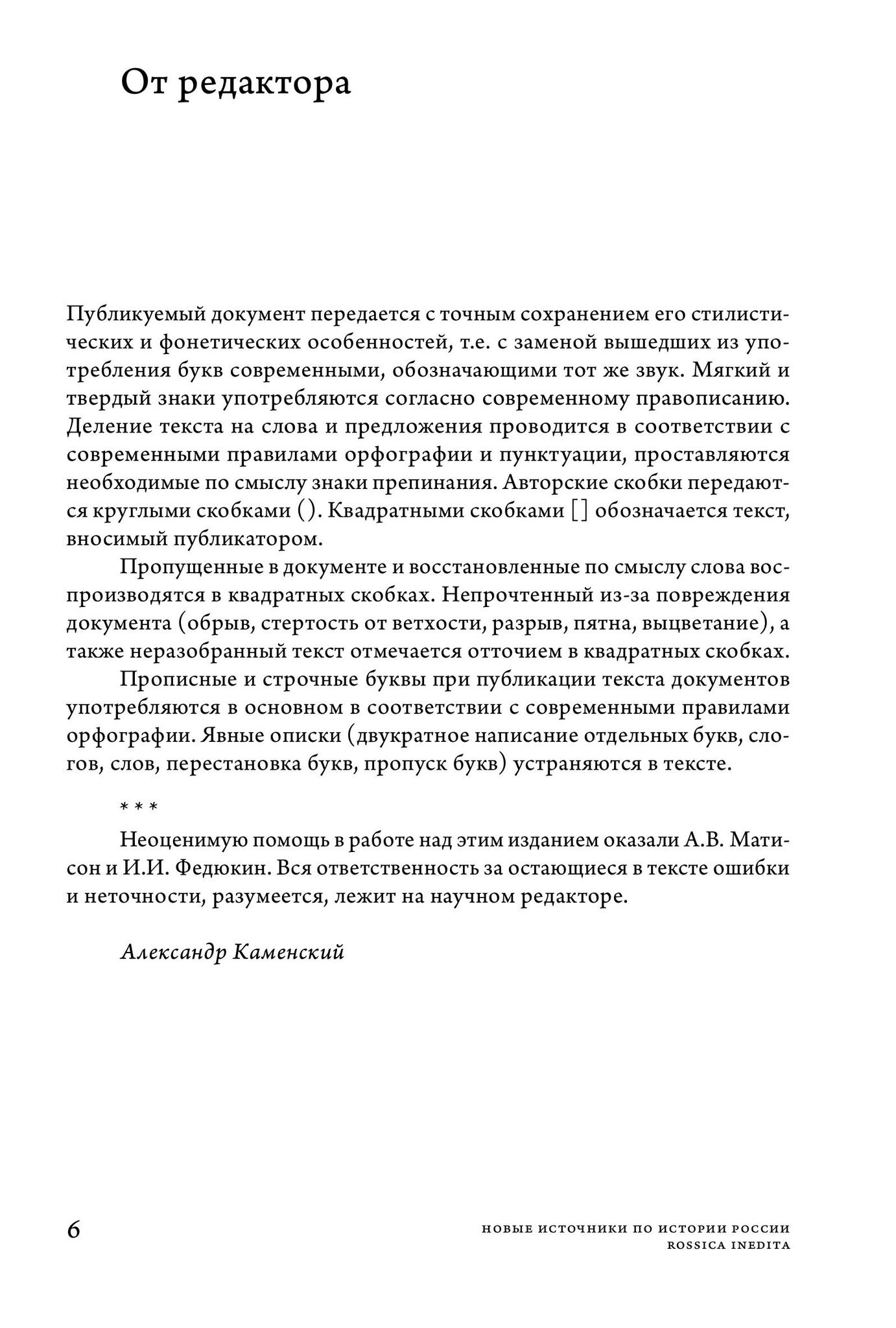 От редактора

Публикуемый документ передается с точным сохранением его стилистических и фонетических особенностей, т.е. с заменой вышедших из употребления букв современными, обозначающими тот же звук. Мягкий и твердый знаки употребляются согласно современному правописанию. Деление текста на слова и предложения проводится в соответствии с современными правилами орфографии и пунктуации, проставляются необходимые по смыслу знаки препинания. Авторские скобки передаются круглыми скобками (). Квадратными скобками [] обозначается текст, вносимый публикатором.

Пропущенные в документе и восстановленные по смыслу слова воспроизводятся в квадратных скобках. Непрочтенный из-за повреждения документа (обрыв, стертость от ветхости, разрыв, пятна, выцветание), а также неразобранный текст отмечается отточием в квадратных скобках.

Прописные и строчные буквы при публикации текста документов употребляются в основном в соответствии с современными правилами орфографии. Явные описки (двукратное написание отдельных букв, слогов, слов, перестановка букв, пропуск букв) устраняются в тексте.

* * *

Неоценимую помощь в работе над этим изданием оказали А.В. Матисон и И.И. Федюкин. Вся ответственность за остающиеся в тексте ошибки и неточности, разумеется, лежит на научном редакторе.

Александр Каменский

6

НОВЫЕ ИСТОЧНИКИ ПО ИСТОРИИ РОССИИ
ROSSICA INEDITA